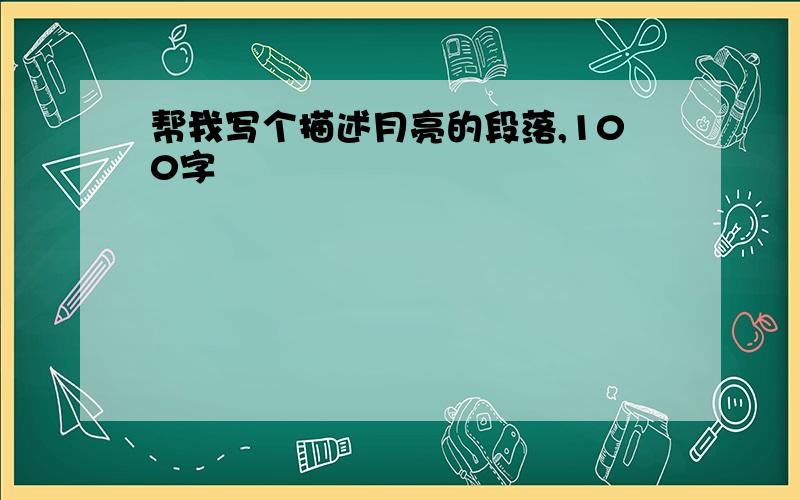 帮我写个描述月亮的段落,100字